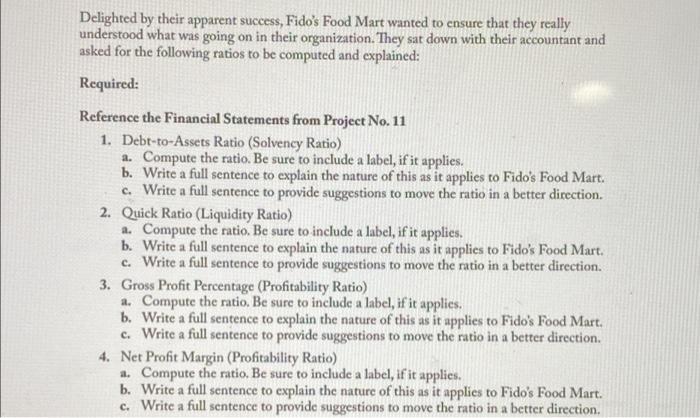 Delighted by their apparent success, Fido's Food Mart wanted to ensure that they really understood what was going on in their organization. They sat down with their accountant and asked for the following ratios to be computed and explained:

Required:

Reference the Financial Statements from Project No. 11

1. Debt-to-Assets Ratio (Solvency Ratio)
a. Compute the ratio. Be sure to include a label, if it applies.
b. Write a full sentence to explain the nature of this as it applies to Fido's Food Mart.
c. Write a full sentence to provide suggestions to move the ratio in a better direction.
2. Quick Ratio (Liquidity Ratio)
a. Compute the ratio. Be sure to include a label, if it applies.
b. Write a full sentence to explain the nature of this as it applies to Fido's Food Mart.
c. Write a full sentence to provide suggestions to move the ratio in a better direction.
3. Gross Profit Percentage (Profitability Ratio)
a. Compute the ratio. Be sure to include a label, if it applies.
b. Write a full sentence to explain the nature of this as it applies to Fido's Food Mart.
c. Write a full sentence to provide suggestions to move the ratio in a better direction.
4. Net Profit Margin (Profitability Ratio)
a. Compute the ratio. Be sure to include a label, if it applies.
b. Write a full sentence to explain the nature of this as it applies to Fido's Food Mart.
c. Write a full sentence to provide suggestions to move the ratio in a better direction.